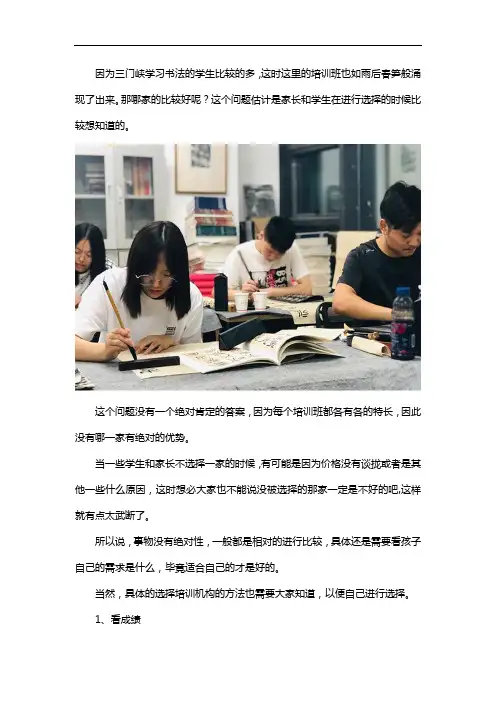 因为三门峡学习书法的学生比较的多，这时这里的培训班也如雨后春笋般涌现了出来。那哪家的比较好呢？这个问题估计是家长和学生在进行选择的时候比较想知道的。

这个问题没有一个绝对肯定的答案，因为每个培训班都各有各的特长，因此没有哪一家有绝对的优势。

当一些学生和家长不选择一家的时候，有可能是因为价格没有谈拢或者是其他一些什么原因，这时想必大家也不能说没被选择的那家一定是不好的吧，这样就有点太武断了。

所以说，事物没有绝对性，一般都是相对的进行比较，具体还是需要看孩子自己的需求是什么，毕竟适合自己的才是好的。

当然，具体的选择培训机构的方法也需要大家知道，以便自己进行选择。

1、看成绩